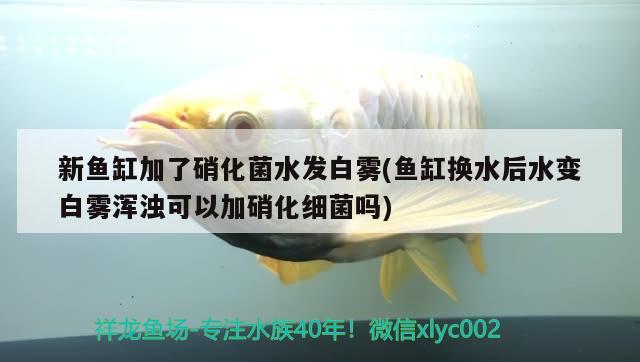 新鱼缸加了硝化菌水发白雾(鱼缸换水后水变白雾浑浊可以加硝化细菌吗)

祥龙鱼场-专注水族40年！微信xlyc002